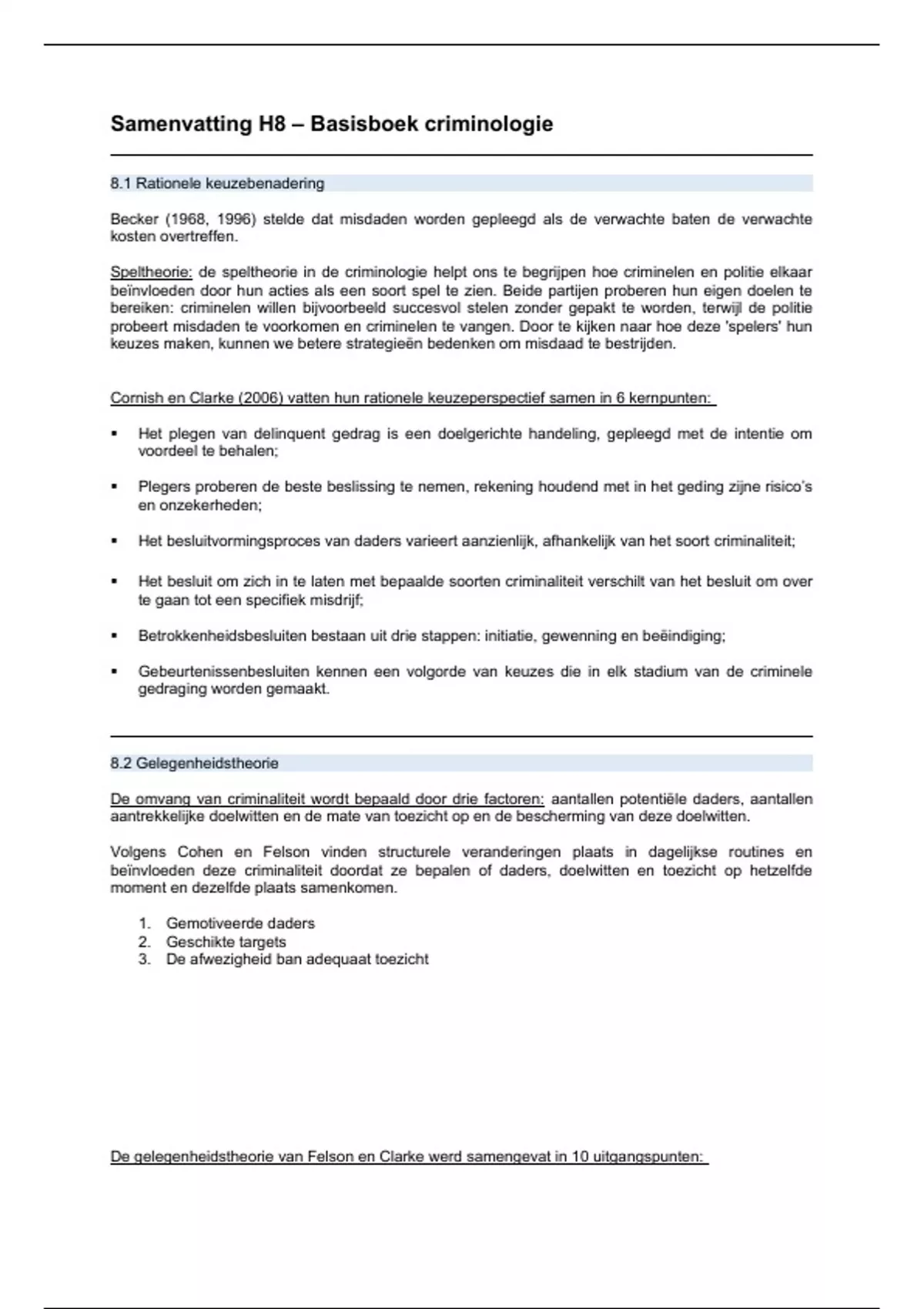 Samenvatting H8 – Basisboek criminologie

8.1 Rationele keuzebenadering

Becker (1968, 1996) stelde dat misdaden worden gepleegd als de verwachte baten de verwachte kosten overtreffen.

Speltheorie: de speltheorie in de criminologie helpt ons te begrijpen hoe criminelen en politie elkaar beïnvloeden door hun acties als een soort spel te zien. Beide partijen proberen hun eigen doelen te bereiken: criminelen willen bijvoorbeeld succesvol stelen zonder gepakt te worden, terwijl de politie probeert misdaden te voorkomen en criminelen te vangen. Door te kijken naar hoe deze 'spelers' hun keuzes maken, kunnen we betere strategieën bedenken om misdaad te bestrijden.

Cornish en Clarke (2006) vatten hun rationele keuzeperspectief samen in 6 kernpunten:

• Het plegen van delinquent gedrag is een doelgerichte handeling, gepleegd met de intentie om voordeel te behalen;

• Plegers proberen de beste beslissing te nemen, rekening houdend met in het geding zijne risico's en onzekerheden;

• Het besluitvormingsproces van daders varieert aanzienlijk, afhankelijk van het soort criminaliteit;

• Het besluit om zich in te laten met bepaalde soorten criminaliteit verschilt van het besluit om over te gaan tot een specifiek misdrijf;

• Betrokkenheidsbesluiten bestaan uit drie stappen: initiatie, gewenning en beëindiging;

• Gebeurtenissenbesluiten kennen een volgorde van keuzes die in elk stadium van de criminele gedraging worden gemaakt.

8.2 Gelegenheidstheorie

De omvang van criminaliteit wordt bepaald door drie factoren: aantallen potentiële daders, aantallen aantrekkelijke doelwitten en de mate van toezicht op en de bescherming van deze doelwitten.

Volgens Cohen en Felson vinden structurele veranderingen plaats in dagelijkse routines en beïnvloeden deze criminaliteit doordat ze bepalen of daders, doelwitten en toezicht op hetzelfde moment en dezelfde plaats samenkomen.

1. Gemotiveerde daders
2. Geschikte targets
3. De afwezigheid ban adequaat toezicht

De gelegenheidstheorie van Felson en Clarke werd samengevat in 10 uitgangspunten: